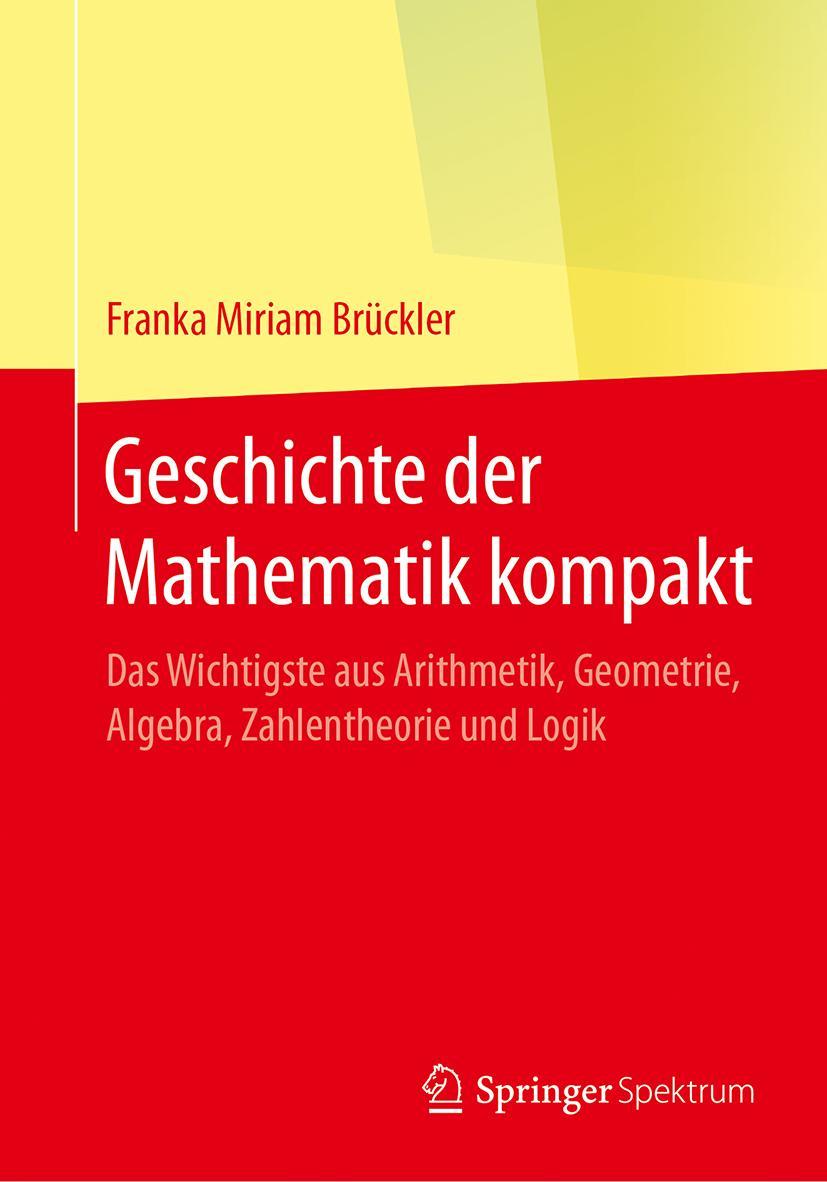 Franka Miriam Brückler

Geschichte der Mathematik kompakt

Das Wichtigste aus Arithmetik, Geometrie, Algebra, Zahlentheorie und Logik

Springer Spektrum